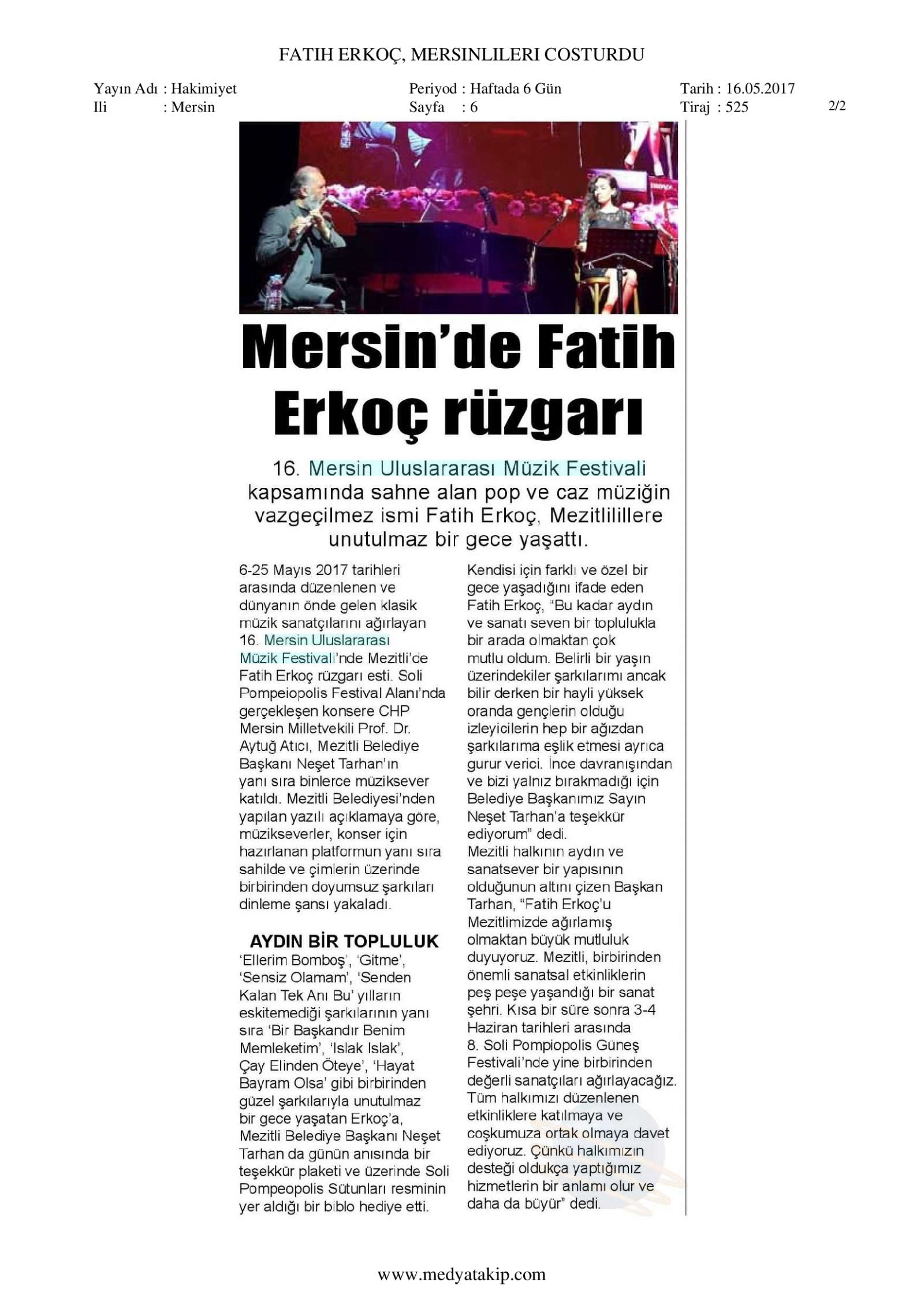 FATIH ERKOÇ, MERSINLILERI COSTURDU

Yayın Adı : Hakimiyet
Ili : Mersin

Periyod : Haftada 6 Gün
Sayfa : 6

Tarih : 16.05.2017
Tiraj : 525

2/2

Mersin'de Fatih Erkoç rüzgarı

16. Mersin Uluslararası Müzik Festivali kapsamında sahne alan pop ve caz müziğin vazgeçilmez ismi Fatih Erkoç, Mezitlilillere unutulmaz bir gece yaşattı.

6-25 Mayıs 2017 tarihleri arasında düzenlenen ve dünyanın önde gelen klasik müzik sanatçılarını ağırlayan 16. Mersin Uluslararası Müzik Festivali'nde Mezitli'de Fatih Erkoç rüzgarı esti. Soli Pompeiopolis Festival Alanı'nda gerçekleşen konsere CHP Mersin Milletvekili Prof. Dr. Aytuğ Atıcı, Mezitli Belediye Başkanı Neşet Tarhan'ın yanı sıra binlerce müziksever katıldı. Mezitli Belediyesi'nden yapılan yazılı açıklamaya göre, müzikseverler, konser için hazırlanan platformun yanı sıra sahilde ve çimlerin üzerinde birbirinden doyumsuz şarkıları dinleme şansı yakaladı.

AYDIN BİR TOPLULUK
'Ellerim Bomboş', 'Gitme', 'Sensiz Olamam', 'Senden Kalan Tek Anı Bu' yılların eskitemediği şarkılarının yanı sıra 'Bir Başkandır Benim Memleketim', 'Islak Islak', Çay Elinden Öteye', 'Hayat Bayram Olsa' gibi birbirinden güzel şarkılarıyla unutulmaz bir gece yaşatan Erkoç'a, Mezitli Belediye Başkanı Neşet Tarhan da günün anısında bir teşekkür plaketi ve üzerinde Soli Pompeopolis Sütunları resminin yer aldığı bir biblo hediye etti.

Kendisi için farklı ve özel bir gece yaşadığını ifade eden Fatih Erkoç, "Bu kadar aydın ve sanatı seven bir toplulukla bir arada olmaktan çok mutlu oldum. Belirli bir yaşın üzerindekiler şarkılarımı ancak bilir derken bir hayli yüksek oranda gençlerin olduğu izleyicilerin hep bir ağızdan şarkılarıma eşlik etmesi ayrıca gurur verici. İnce davranışından ve bizi yalnız bırakmadığı için Belediye Başkanımız Sayın Neşet Tarhan'a teşekkür ediyorum" dedi.
Mezitli halkının aydın ve sanatsever bir yapısının olduğunun altını çizen Başkan Tarhan, "Fatih Erkoç'u Mezitlimizde ağırlamış olmaktan büyük mutluluk duyuyoruz. Mezitli, birbirinden önemli sanatsal etkinliklerin peş peşe yaşandığı bir sanat şehri. Kısa bir süre sonra 3-4 Haziran tarihleri arasında 8. Soli Pompiopolis Güneş Festivali'nde yine birbirinden değerli sanatçıları ağırlayacağız. Tüm halkımızı düzenlenen etkinliklere katılmaya ve coşkumuza ortak olmaya davet ediyoruz. Çünkü halkımızın desteği oldukça yaptığımız hizmetlerin bir anlamı olur ve daha da büyür" dedi.

www.medyatakip.com